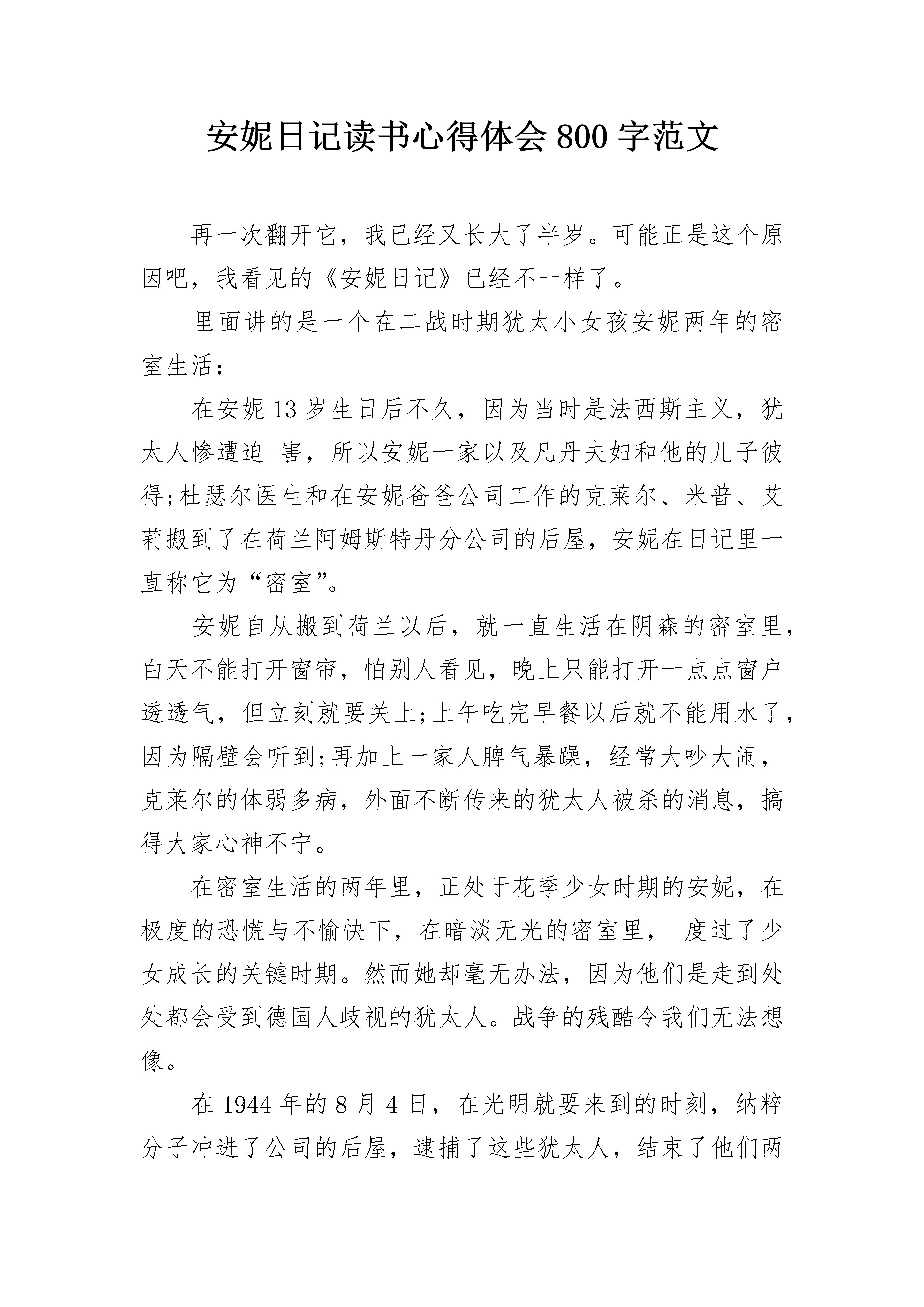 安妮日记读书心得体会 800 字范文

再一次翻开它，我已经又长大了半岁。可能正是这个原因吧，我看见的《安妮日记》已经不一样了。

里面讲的是一个在二战时期犹太小女孩安妮两年的密室生活：

在安妮 13 岁生日后不久，因为当时是法西斯主义，犹太人惨遭迫-害，所以安妮一家以及凡丹夫妇和他的儿子彼得;杜瑟尔医生和在安妮爸爸公司工作的克莱尔、米普、艾莉搬到了在荷兰阿姆斯特丹分公司的后屋，安妮在日记里一直称它为“密室”。

安妮自从搬到荷兰以后，就一直生活在阴森的密室里，白天不能打开窗帘，怕别人看见，晚上只能打开一点点窗户透透气，但立刻就要关上;上午吃完早餐以后就不能用水了，因为隔壁会听到;再加上一家人脾气暴躁，经常大吵大闹，克莱尔的体弱多病，外面不断传来的犹太人被杀的消息，搞得大家心神不宁。

在密室生活的两年里，正处于花季少女时期的安妮，在极度的恐慌与不愉快下，在暗淡无光的密室里， 度过了少女成长的关键时期。然而她却毫无办法，因为他们是走到处处都会受到德国人歧视的犹太人。战争的残酷令我们无法想像。

在 1944 年的 8 月 4 日，在光明就要来到的时刻，纳粹分子冲进了公司的后屋，逮捕了这些犹太人，结束了他们两